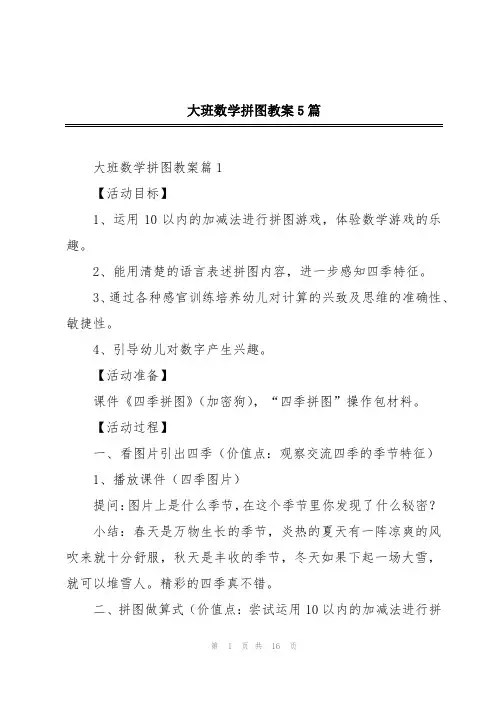 大班数学拼图教案5篇

大班数学拼图教案篇1

【活动目标】

1、运用10以内的加减法进行拼图游戏，体验数学游戏的乐趣。

2、能用清楚的语言表述拼图内容，进一步感知四季特征。

3、通过各种感官训练培养幼儿对计算的兴致及思维的准确性、敏捷性。

4、引导幼儿对数字产生兴趣。

【活动准备】

课件《四季拼图》(加密狗)，“四季拼图”操作包材料。

【活动过程】

一、看图片引出四季（价值点：观察交流四季的季节特征）

1、播放课件（四季图片）

提问:图片上是什么季节，在这个季节里你发现了什么秘密？

小结：春天是万物生长的季节，炎热的夏天有一阵凉爽的风吹来就十分舒服，秋天是丰收的季节，冬天如果下起一场大雪，就可以堆雪人。精彩的四季真不错。

二、拼图做算式（价值点：尝试运用10以内的加减法进行拼

第 1 页 共 16 页